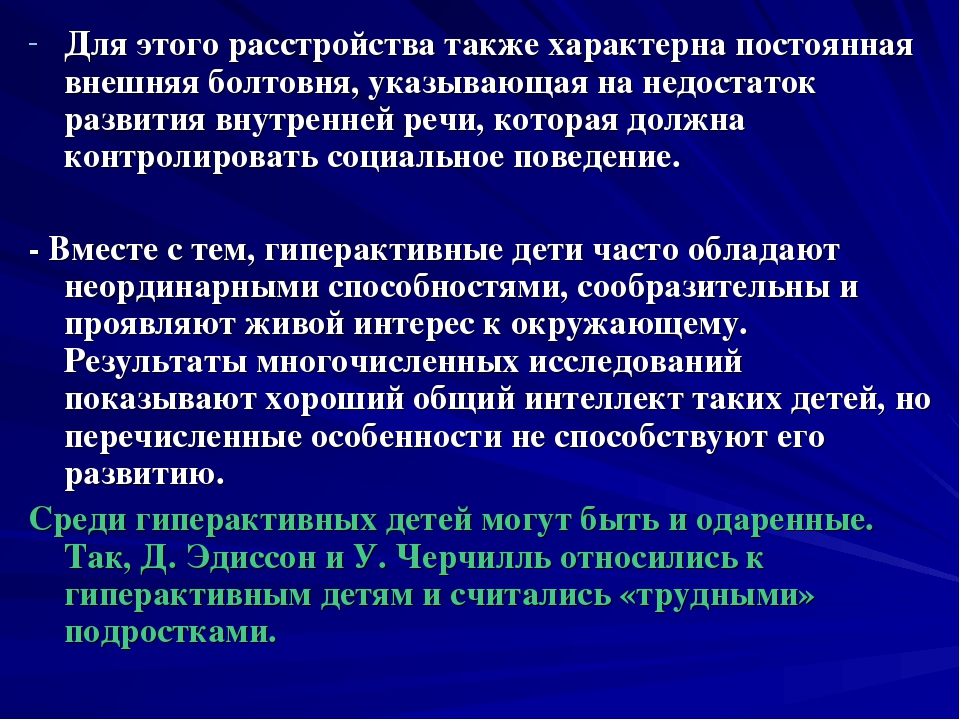 - Для этого расстройства также характерна постоянная внешняя болтовня, указывающая на недостаток развития внутренней речи, которая должна контролировать социальное поведение.

- Вместе с тем, гиперактивные дети часто обладают неординарными способностями, сообразительны и проявляют живой интерес к окружающему. Результаты многочисленных исследований показывают хороший общий интеллект таких детей, но перечисленные особенности не способствуют его развитию.

Среди гиперактивных детей могут быть и одаренные. Так, Д. Эдиссон и У. Черчилль относились к гиперактивным детям и считались «трудными» подростками.